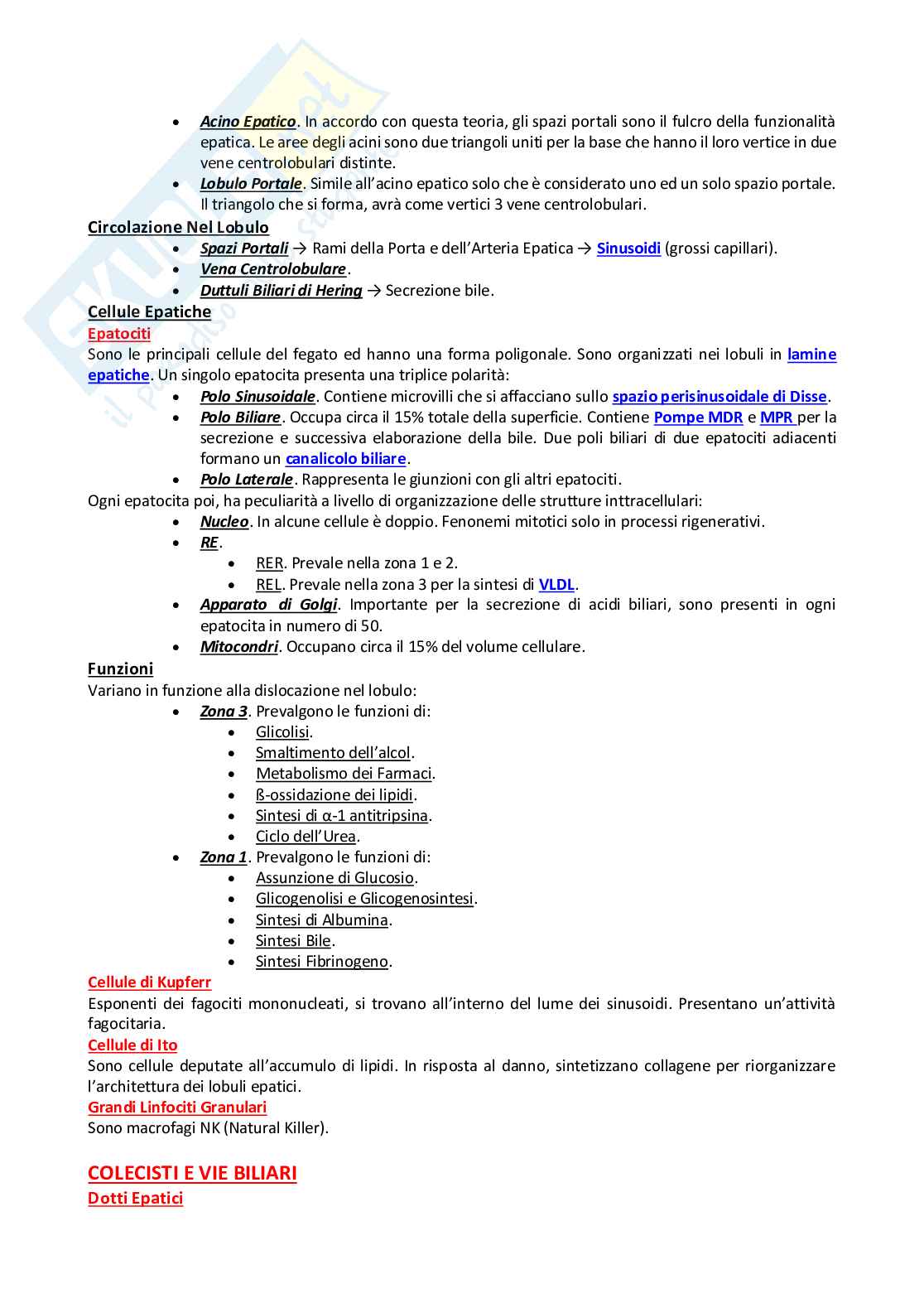 - Acino Epatico. In accordo con questa teoria, gli spazi portali sono il fulcro della funzionalità epatica. Le aree degli acini sono due triangoli uniti per la base che hanno il loro vertice in due vene centrolobulari distinte.
- Lobulo Portale. Simile all'acino epatico solo che è considerato uno ed un solo spazio portale. Il triangolo che si forma, avrà come vertici 3 vene centrolobulari.

Circolazione Nel Lobulo
- Spazi Portali → Rami della Porta e dell'Arteria Epatica → Sinusoidi (grossi capillari).
- Vena Centrolobulare.
- Duttuli Biliari di Hering → Secrezione bile.

Cellule Epatiche
Epatociti
Sono le principali cellule del fegato ed hanno una forma poligonale. Sono organizzati nei lobuli in lamine epatiche. Un singolo epatocita presenta una triplice polarità:
- Polo Sinusoidale. Contiene microvilli che si affacciano sullo spazio perisinusoidale di Disse.
- Polo Biliare. Occupa circa il 15% totale della superficie. Contiene Pompe MDR e MPR per la secrezione e successiva elaborazione della bile. Due poli biliari di due epatociti adiacenti formano un canalicolo biliare.
- Polo Laterale. Rappresenta le giunzioni con gli altri epatociti.

Ogni epatocita poi, ha peculiarità a livello di organizzazione delle strutture inttracellulari:
- Nucleo. In alcune cellule è doppio. Fenonemi mitotici solo in processi rigenerativi.
- RE.
  - RER. Prevale nella zona 1 e 2.
  - REL. Prevale nella zona 3 per la sintesi di VLDL.
- Apparato di Golgi. Importante per la secrezione di acidi biliari, sono presenti in ogni epatocita in numero di 50.
- Mitocondri. Occupano circa il 15% del volume cellulare.

Funzioni
Variano in funzione alla dislocazione nel lobulo:
- Zona 3. Prevalgono le funzioni di:
  - Glicolisi.
  - Smaltimento dell'alcol.
  - Metabolismo dei Farmaci.
  - ß-ossidazione dei lipidi.
  - Sintesi di α-1 antitripsina.
  - Ciclo dell'Urea.
- Zona 1. Prevalgono le funzioni di:
  - Assunzione di Glucosio.
  - Glicogenolisi e Glicogenosintesi.
  - Sintesi di Albumina.
  - Sintesi Bile.
  - Sintesi Fibrinogeno.

Cellule di Kupferr
Esponenti dei fagociti mononucleati, si trovano all'interno del lume dei sinusoidi. Presentano un'attività fagocitaria.
Cellule di Ito
Sono cellule deputate all'accumulo di lipidi. In risposta al danno, sintetizzano collagene per riorganizzare l'architettura dei lobuli epatici.
Grandi Linfociti Granulari
Sono macrofagi NK (Natural Killer).

COLECISTI E VIE BILIARI
Dotti Epatici